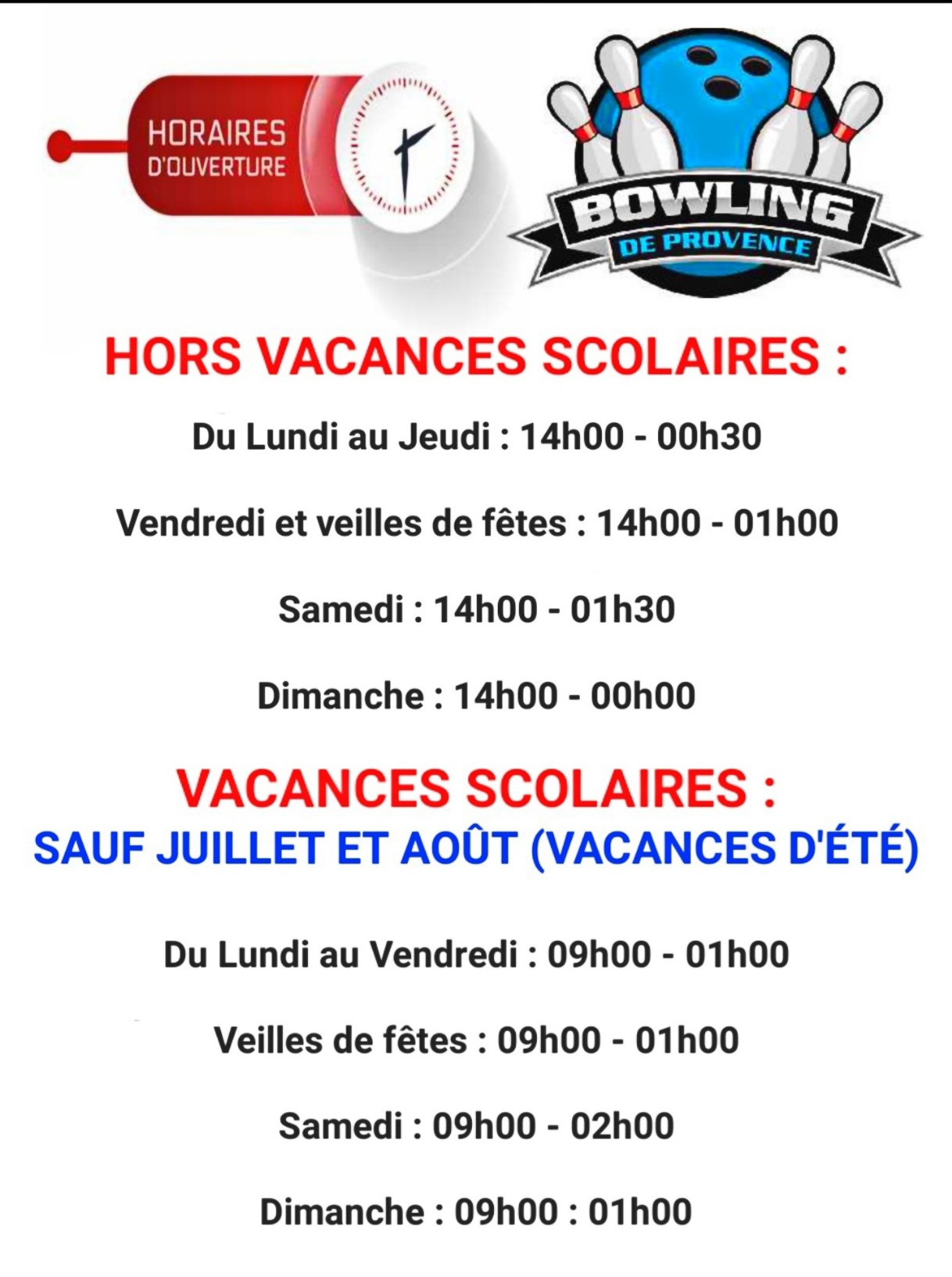 HORAIRES D'OUVERTURE

BOWLING DE PROVENCE

HORS VACANCES SCOLAIRES :

Du Lundi au Jeudi : 14h00 - 00h30

Vendredi et veilles de fêtes : 14h00 - 01h00

Samedi : 14h00 - 01h30

Dimanche : 14h00 - 00h00

VACANCES SCOLAIRES :
SAUF JUILLET ET AOÛT (VACANCES D'ÉTÉ)

Du Lundi au Vendredi : 09h00 - 01h00

Veilles de fêtes : 09h00 - 01h00

Samedi : 09h00 - 02h00

Dimanche : 09h00 : 01h00